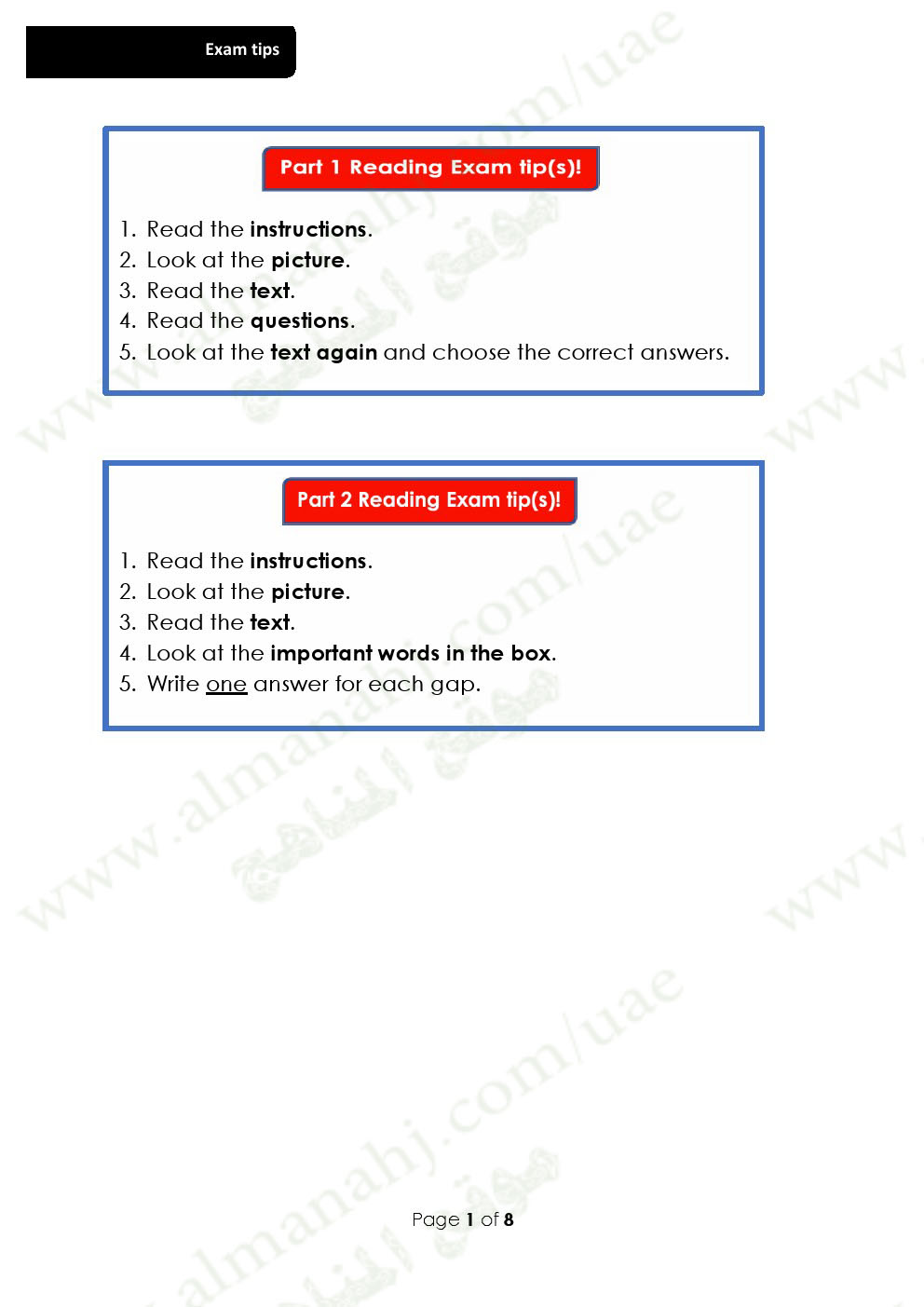 Exam tips

Part 1 Reading Exam tip(s)!

1. Read the instructions.
2. Look at the picture.
3. Read the text.
4. Read the questions.
5. Look at the text again and choose the correct answers.

Part 2 Reading Exam tip(s)!

1. Read the instructions.
2. Look at the picture.
3. Read the text.
4. Look at the important words in the box.
5. Write one answer for each gap.

www.almanahj.com/uae

Page 1 of 8